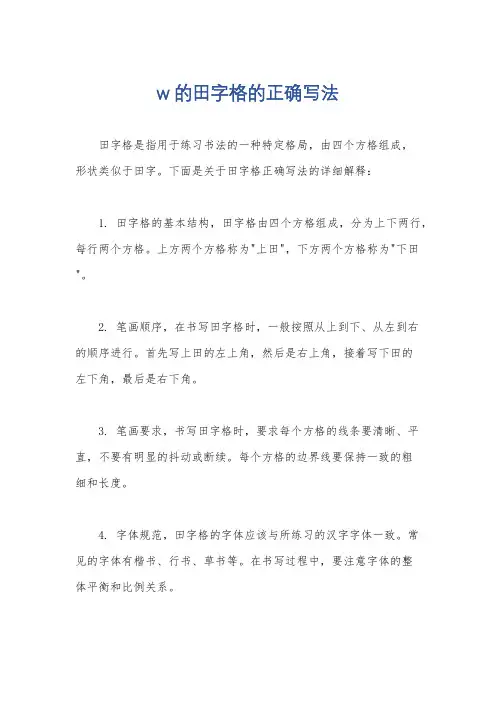 w的田字格的正确写法

田字格是指用于练习书法的一种特定格局，由四个方格组成，形状类似于田字。下面是关于田字格正确写法的详细解释：

1. 田字格的基本结构，田字格由四个方格组成，分为上下两行，每行两个方格。上方两个方格称为"上田"，下方两个方格称为"下田"。

2. 笔画顺序，在书写田字格时，一般按照从上到下、从左到右的顺序进行。首先写上田的左上角，然后是右上角，接着写下田的左下角，最后是右下角。

3. 笔画要求，书写田字格时，要求每个方格的线条要清晰、平直，不要有明显的抖动或断续。每个方格的边界线要保持一致的粗细和长度。

4. 字体规范，田字格的字体应该与所练习的汉字字体一致。常见的字体有楷书、行书、草书等。在书写过程中，要注意字体的整体平衡和比例关系。